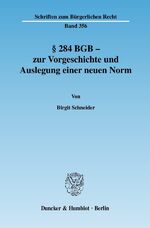 Schriften zum Bürgerlichen Recht

Band 356

§ 284 BGB –
zur Vorgeschichte und
Auslegung einer neuen Norm

Von

Birgit Schneider

Duncker & Humblot · Berlin